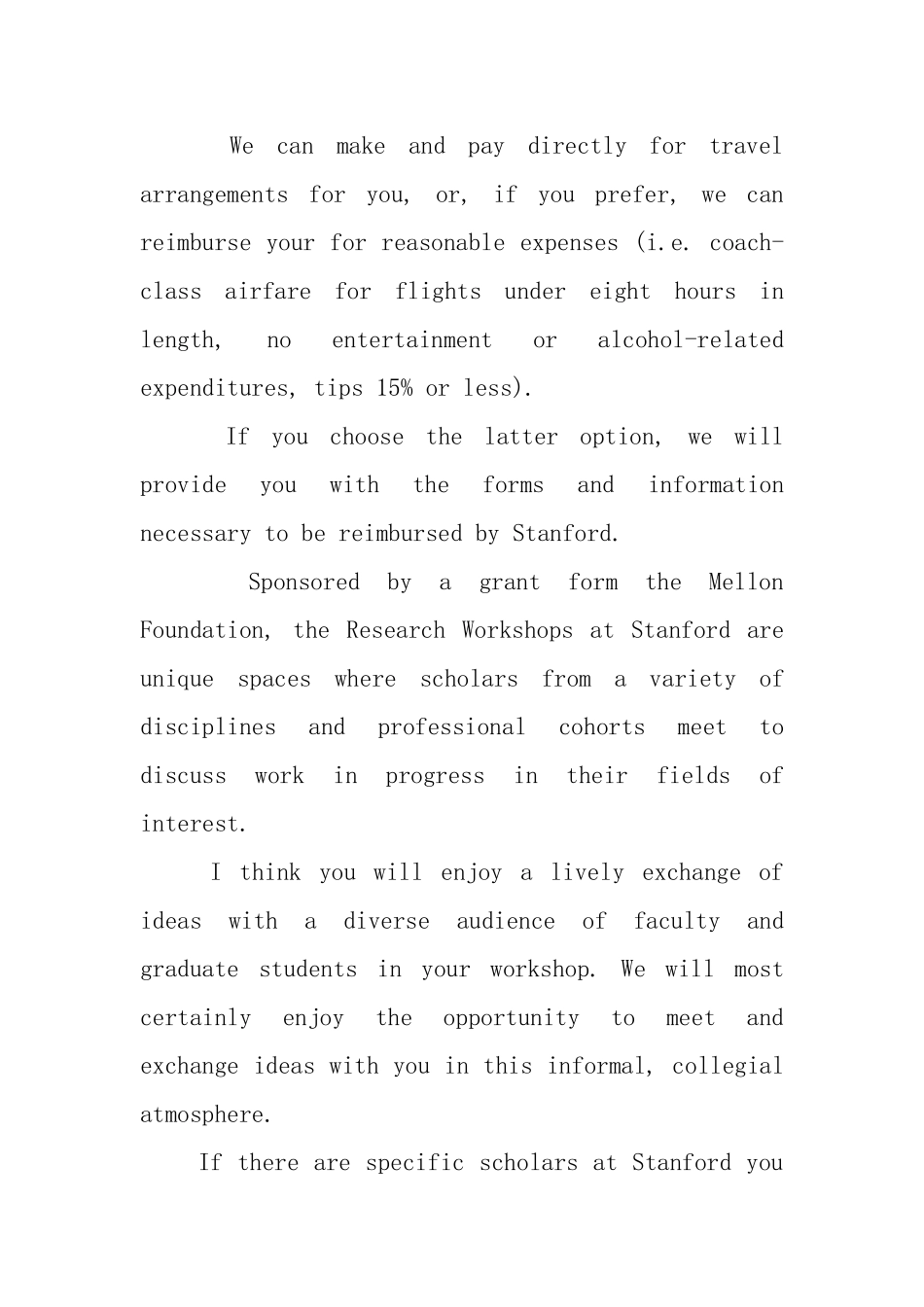 We can make and pay directly for travel arrangements for you, or, if you prefer, we can reimburse your for reasonable expenses (i.e. coach-class airfare for flights under eight hours in length, no entertainment or alcohol-related expenditures, tips 15% or less).

If you choose the latter option, we will provide you with the forms and information necessary to be reimbursed by Stanford.

Sponsored by a grant form the Mellon Foundation, the Research Workshops at Stanford are unique spaces where scholars from a variety of disciplines and professional cohorts meet to discuss work in progress in their fields of interest.

I think you will enjoy a lively exchange of ideas with a diverse audience of faculty and graduate students in your workshop. We will most certainly enjoy the opportunity to meet and exchange ideas with you in this informal, collegial atmosphere.

If there are specific scholars at Stanford you